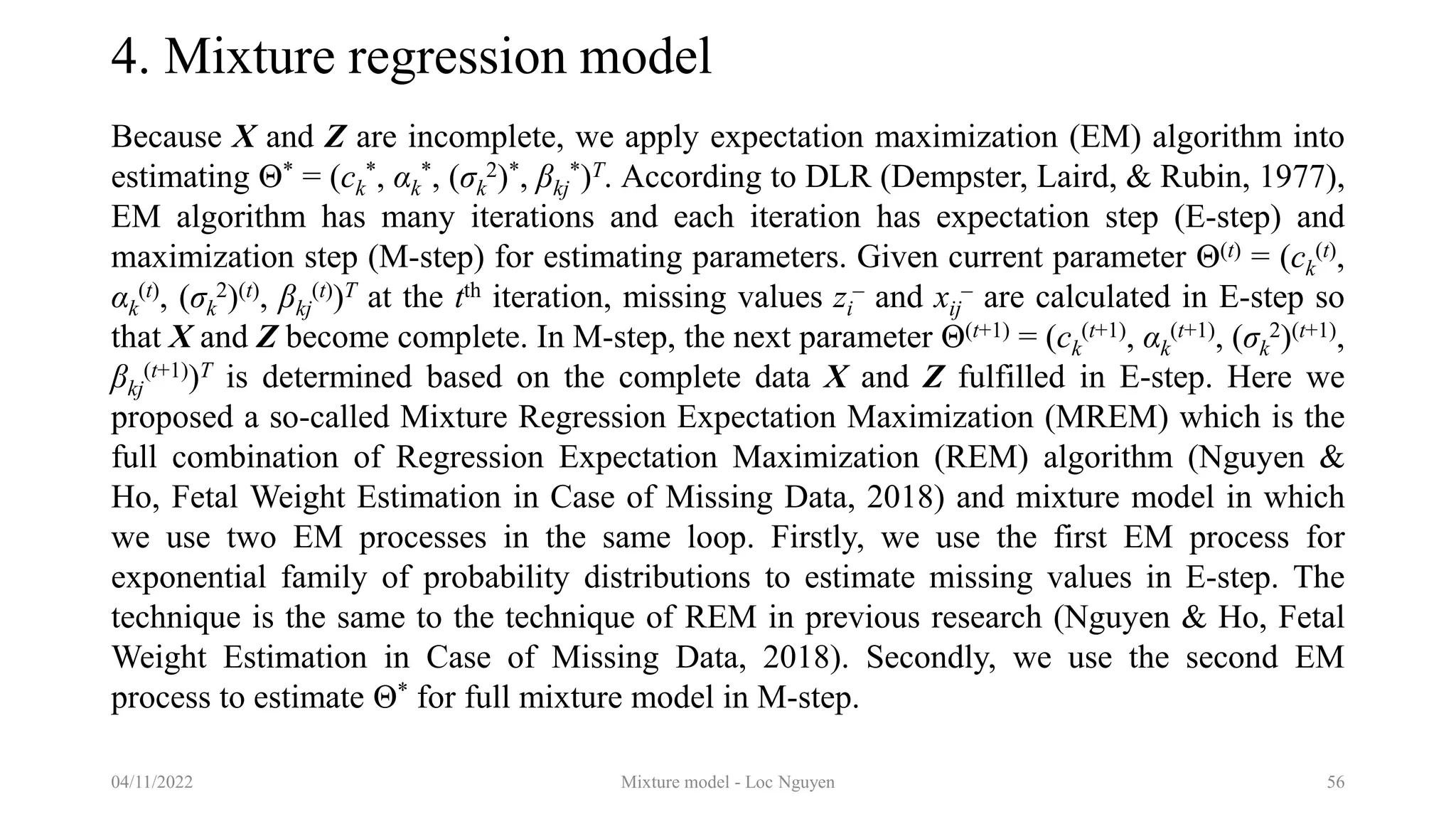 4. Mixture regression model

Because $\boldsymbol{X}$ and $\boldsymbol{Z}$ are incomplete, we apply expectation maximization (EM) algorithm into estimating $\Theta^* = (c_k^*, \alpha_k^*, (\sigma_k^2)^*, \beta_{kj}^*)^T$. According to DLR (Dempster, Laird, & Rubin, 1977), EM algorithm has many iterations and each iteration has expectation step (E-step) and maximization step (M-step) for estimating parameters. Given current parameter $\Theta^{(t)} = (c_k^{(t)}, \alpha_k^{(t)}, (\sigma_k^2)^{(t)}, \beta_{kj}^{(t)})^T$ at the $t^{\text{th}}$ iteration, missing values $z_i^-$ and $x_{ij}^-$ are calculated in E-step so that $\boldsymbol{X}$ and $\boldsymbol{Z}$ become complete. In M-step, the next parameter $\Theta^{(t+1)} = (c_k^{(t+1)}, \alpha_k^{(t+1)}, (\sigma_k^2)^{(t+1)}, \beta_{kj}^{(t+1)})^T$ is determined based on the complete data $\boldsymbol{X}$ and $\boldsymbol{Z}$ fulfilled in E-step. Here we proposed a so-called Mixture Regression Expectation Maximization (MREM) which is the full combination of Regression Expectation Maximization (REM) algorithm (Nguyen & Ho, Fetal Weight Estimation in Case of Missing Data, 2018) and mixture model in which we use two EM processes in the same loop. Firstly, we use the first EM process for exponential family of probability distributions to estimate missing values in E-step. The technique is the same to the technique of REM in previous research (Nguyen & Ho, Fetal Weight Estimation in Case of Missing Data, 2018). Secondly, we use the second EM process to estimate $\Theta^*$ for full mixture model in M-step.

04/11/2022 Mixture model - Loc Nguyen 56